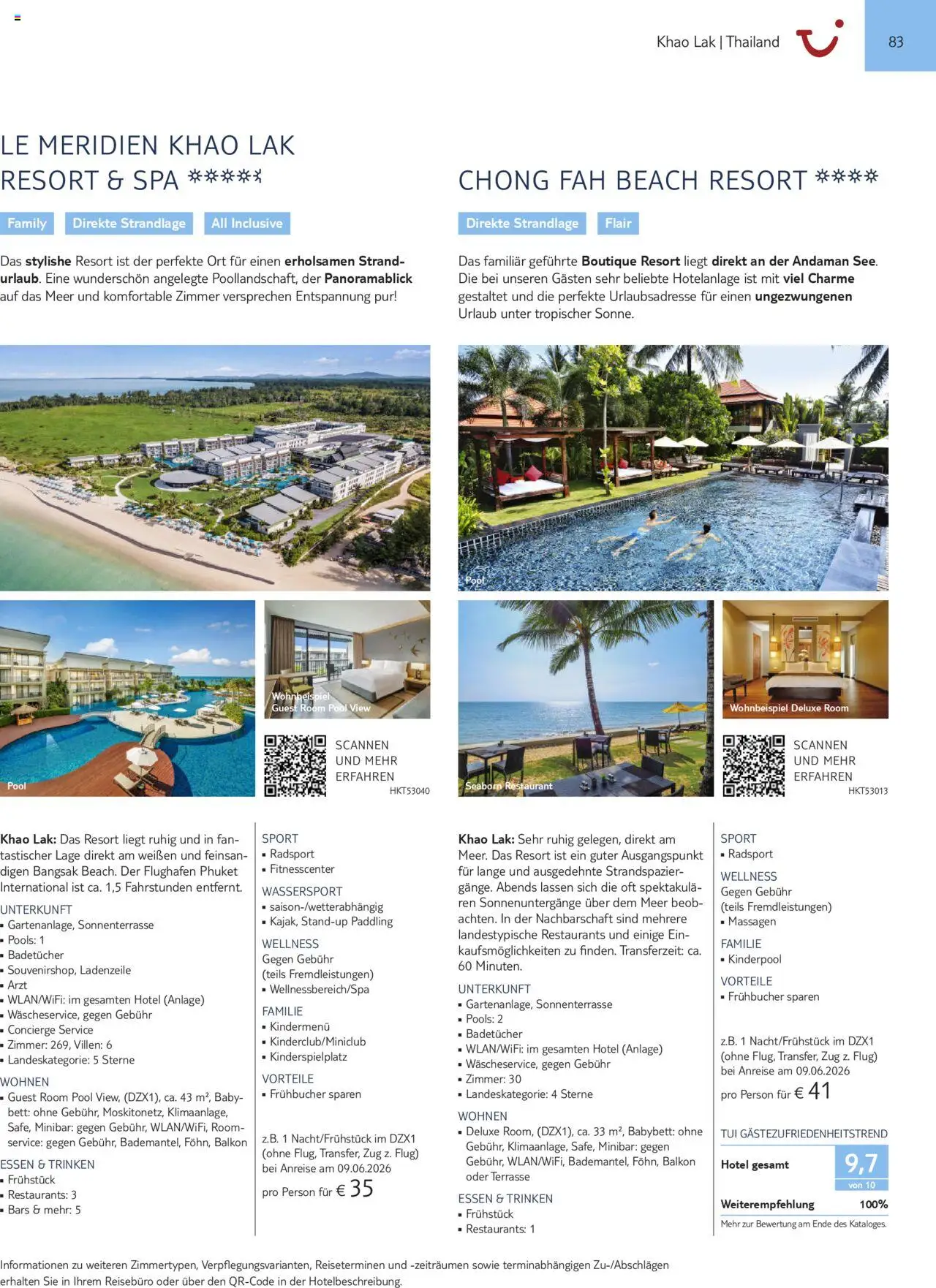 Khao Lak | Thailand

83

LE MERIDIEN KHAO LAK RESORT & SPA

Family Direkte Strandlage All Inclusive

Das stylishe Resort ist der perfekte Ort für einen erholsamen Strandurlaub. Eine wunderschön angelegte Poollandschaft, der Panoramablick auf das Meer und komfortable Zimmer versprechen Entspannung pur!

Pool

Wohnbeispiel Guest Room Pool View

SCANNEN UND MEHR ERFAHREN

HKT53040

Khao Lak: Das Resort liegt ruhig und in fantastischer Lage direkt am weißen und feinsandigen Bangsak Beach. Der Flughafen Phuket International ist ca. 1,5 Fahrstunden entfernt.

UNTERKUNFT
• Gartenanlage, Sonnenterrasse
• Pools: 1
• Badetücher
• Souvenirshop, Ladenzeile
• Arzt
• WLAN/WiFi: im gesamten Hotel (Anlage)
• Wäscheservice, gegen Gebühr
• Concierge Service
• Zimmer: 269, Villen: 6
• Landeskategorie: 5 Sterne

WOHNEN
• Guest Room Pool View, (DZX1), ca. 43 m², Babybett: ohne Gebühr, Moskitonetz, Klimaanlage, Safe, Minibar: gegen Gebühr, WLAN/WiFi, Roomservice: gegen Gebühr, Bademantel, Föhn, Balkon

ESSEN & TRINKEN
• Frühstück
• Restaurants: 3
• Bars & mehr: 5

SPORT
• Radsport
• Fitnesscenter

WASSERSPORT
• saison-/wetterabhängig
• Kajak, Stand-up Paddling

WELLNESS
Gegen Gebühr
(teils Fremdleistungen)
• Wellnessbereich/Spa

FAMILIE
• Kindermenü
• Kinderclub/Miniclub
• Kinderspielplatz

VORTEILE
• Frühbucher sparen

z.B. 1 Nacht/Frühstück im DZX1 (ohne Flug, Transfer, Zug z. Flug) bei Anreise am 09.06.2026

pro Person für € 35

CHONG FAH BEACH RESORT

Direkte Strandlage Flair

Das familiär geführte Boutique Resort liegt direkt an der Andaman See. Die bei unseren Gästen sehr beliebte Hotelanlage ist mit viel Charme gestaltet und die perfekte Urlaubsadresse für einen ungezwungenen Urlaub unter tropischer Sonne.

Pool

Seaborn Restaurant

Wohnbeispiel Deluxe Room

SCANNEN UND MEHR ERFAHREN

HKT53013

Khao Lak: Sehr ruhig gelegen, direkt am Meer. Das Resort ist ein guter Ausgangspunkt für lange und ausgedehnte Strandspaziergänge. Abends lassen sich die oft spektakulären Sonnenuntergänge über dem Meer beobachten. In der Nachbarschaft sind mehrere landestypische Restaurants und einige Einkaufsmöglichkeiten zu finden. Transferzeit: ca. 60 Minuten.

UNTERKUNFT
• Gartenanlage, Sonnenterrasse
• Pools: 2
• Badetücher
• WLAN/WiFi: im gesamten Hotel (Anlage)
• Wäscheservice, gegen Gebühr
• Zimmer: 30
• Landeskategorie: 4 Sterne

WOHNEN
• Deluxe Room, (DZX1), ca. 33 m², Babybett: ohne Gebühr, Klimaanlage, Safe, Minibar: gegen Gebühr, WLAN/WiFi, Bademantel, Föhn, Balkon oder Terrasse

ESSEN & TRINKEN
• Frühstück
• Restaurants: 1

SPORT
• Radsport

WELLNESS
Gegen Gebühr
(teils Fremdleistungen)
• Massagen

FAMILIE
• Kinderpool

VORTEILE
• Frühbucher sparen

z.B. 1 Nacht/Frühstück im DZX1 (ohne Flug, Transfer, Zug z. Flug) bei Anreise am 09.06.2026

pro Person für € 41

TUI GÄSTEZUFRIEDENHEITSTREND

Hotel gesamt 9,7 von 10

Weiterempfehlung 100%

Mehr zur Bewertung am Ende des Kataloges.

Informationen zu weiteren Zimmertypen, Verpflegungsvarianten, Reiseterminen und -zeiträumen sowie terminabhängigen Zu-/Abschlägen erhalten Sie in Ihrem Reisebüro oder über den QR-Code in der Hotelbeschreibung.